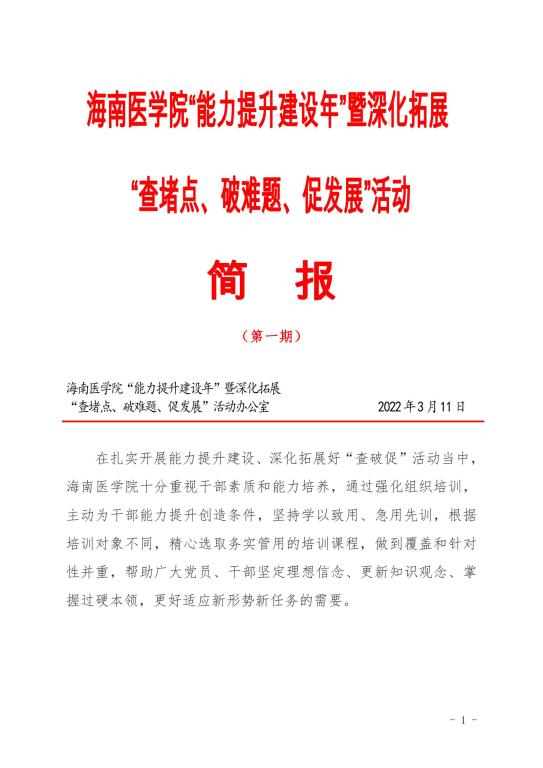 海南医学院“能力提升建设年”暨深化拓展

“查堵点、破难题、促发展”活动

简　报

（第一期）

海南医学院“能力提升建设年”暨深化拓展
“查堵点、破难题、促发展”活动办公室　　2022年3月11日

在扎实开展能力提升建设、深化拓展好“查破促”活动当中，海南医学院十分重视干部素质和能力培养，通过强化组织培训，主动为干部能力提升创造条件，坚持学以致用、急用先训，根据培训对象不同，精心选取务实管用的培训课程，做到覆盖和针对性并重，帮助广大党员、干部坚定理想信念、更新知识观念、掌握过硬本领，更好适应新形势新任务的需要。

- 1 -